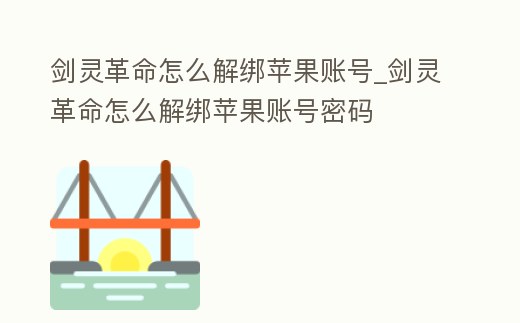 剑灵革命怎么解绑苹果账号_剑灵革命怎么解绑苹果账号密码